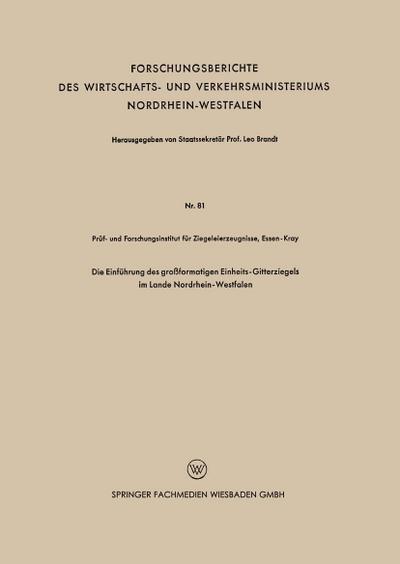 FORSCHUNGSBERICHTE
DES WIRTSCHAFTS- UND VERKEHRSMINISTERIUMS
NORDRHEIN-WESTFALEN

Herausgegeben von Staatssekretär Prof. Leo Brandt

Nr. 81

Prüf- und Forschungsinstitut für Ziegeleierzeugnisse, Essen-Kray

Die Einführung des großformatigen Einheits-Gitterziegels
im Lande Nordrhein-Westfalen

SPRINGER FACHMEDIEN WIESBADEN GMBH